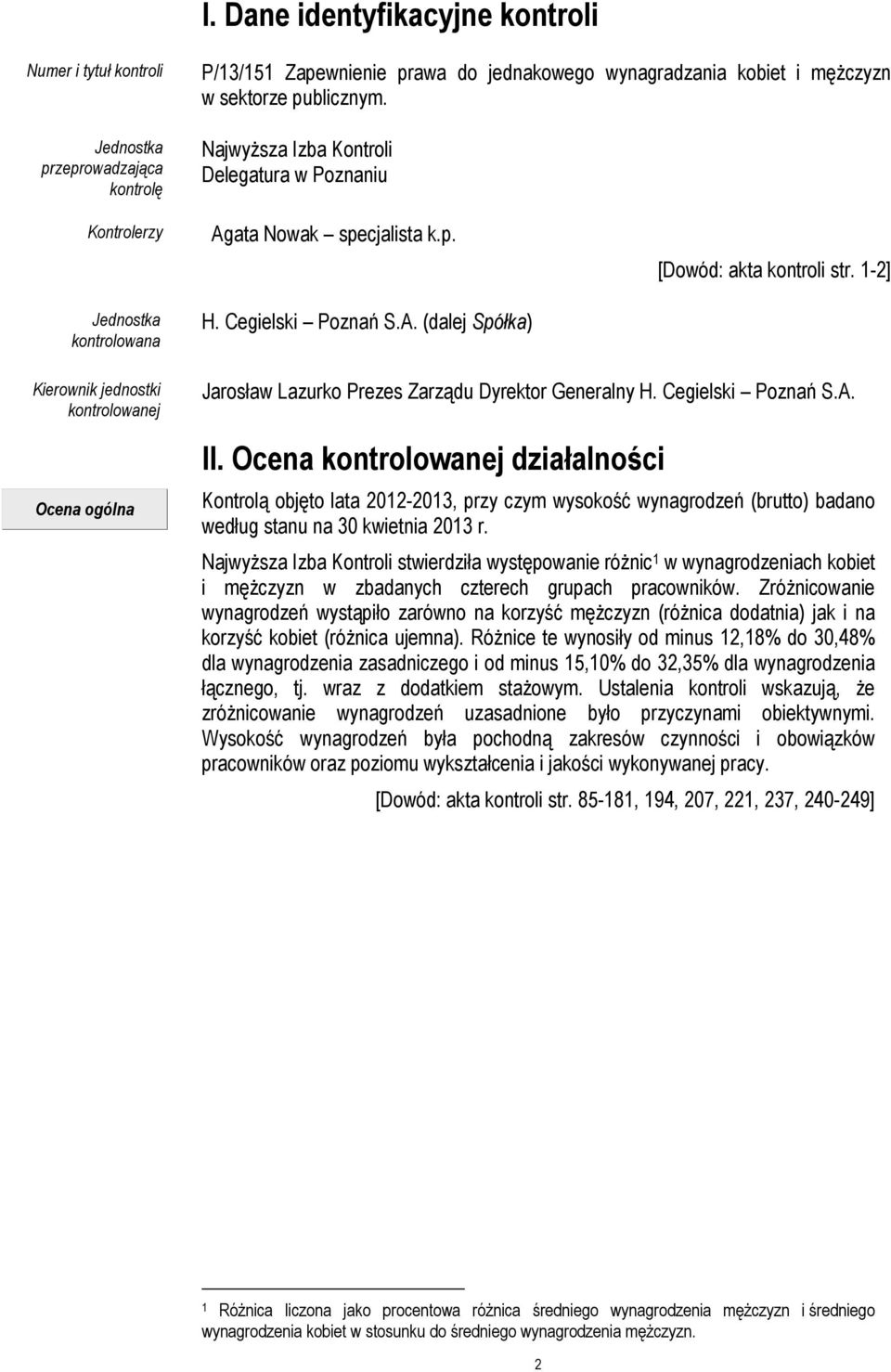 I. Dane identyfikacyjne kontroli

Numer i tytuł kontroli

P/13/151 Zapewnienie prawa do jednakowego wynagradzania kobiet i mężczyzn w sektorze publicznym.

Jednostka przeprowadzająca kontrolę

Najwyższa Izba Kontroli
Delegatura w Poznaniu

Kontrolerzy

Agata Nowak – specjalista k.p.

[Dowód: akta kontroli str. 1-2]

Jednostka kontrolowana

H. Cegielski – Poznań S.A. (dalej Spółka)

Kierownik jednostki kontrolowanej

Jarosław Lazurko Prezes Zarządu Dyrektor Generalny H. Cegielski – Poznań S.A.

II. Ocena kontrolowanej działalności

Ocena ogólna

Kontrolą objęto lata 2012-2013, przy czym wysokość wynagrodzeń (brutto) badano według stanu na 30 kwietnia 2013 r.

Najwyższa Izba Kontroli stwierdziła występowanie różnic$^1$ w wynagrodzeniach kobiet i mężczyzn w zbadanych czterech grupach pracowników. Zróżnicowanie wynagrodzeń wystąpiło zarówno na korzyść mężczyzn (różnica dodatnia) jak i na korzyść kobiet (różnica ujemna). Różnice te wynosiły od minus 12,18% do 30,48% dla wynagrodzenia zasadniczego i od minus 15,10% do 32,35% dla wynagrodzenia łącznego, tj. wraz z dodatkiem stażowym. Ustalenia kontroli wskazują, że zróżnicowanie wynagrodzeń uzasadnione było przyczynami obiektywnymi. Wysokość wynagrodzeń była pochodną zakresów czynności i obowiązków pracowników oraz poziomu wykształcenia i jakości wykonywanej pracy.

[Dowód: akta kontroli str. 85-181, 194, 207, 221, 237, 240-249]

$^1$ Różnica liczona jako procentowa różnica średniego wynagrodzenia mężczyzn i średniego wynagrodzenia kobiet w stosunku do średniego wynagrodzenia mężczyzn.

2